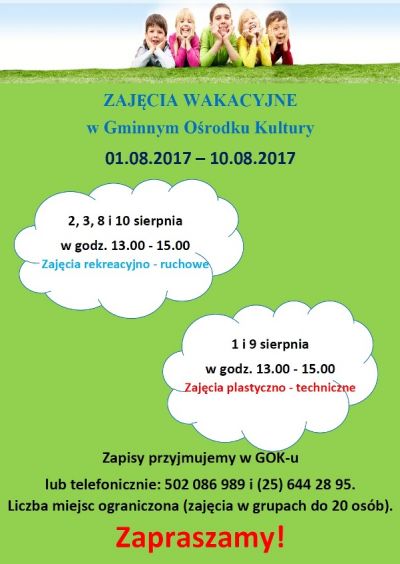 ZAJĘCIA WAKACYJNE
w Gminnym Ośrodku Kultury
01.08.2017 – 10.08.2017

2, 3, 8 i 10 sierpnia
w godz. 13.00 - 15.00
Zajęcia rekreacyjno - ruchowe

1 i 9 sierpnia
w godz. 13.00 - 15.00
Zajęcia plastyczno - techniczne

Zapisy przyjmujemy w GOK-u
lub telefonicznie: 502 086 989 i (25) 644 28 95.
Liczba miejsc ograniczona (zajęcia w grupach do 20 osób).

Zapraszamy!